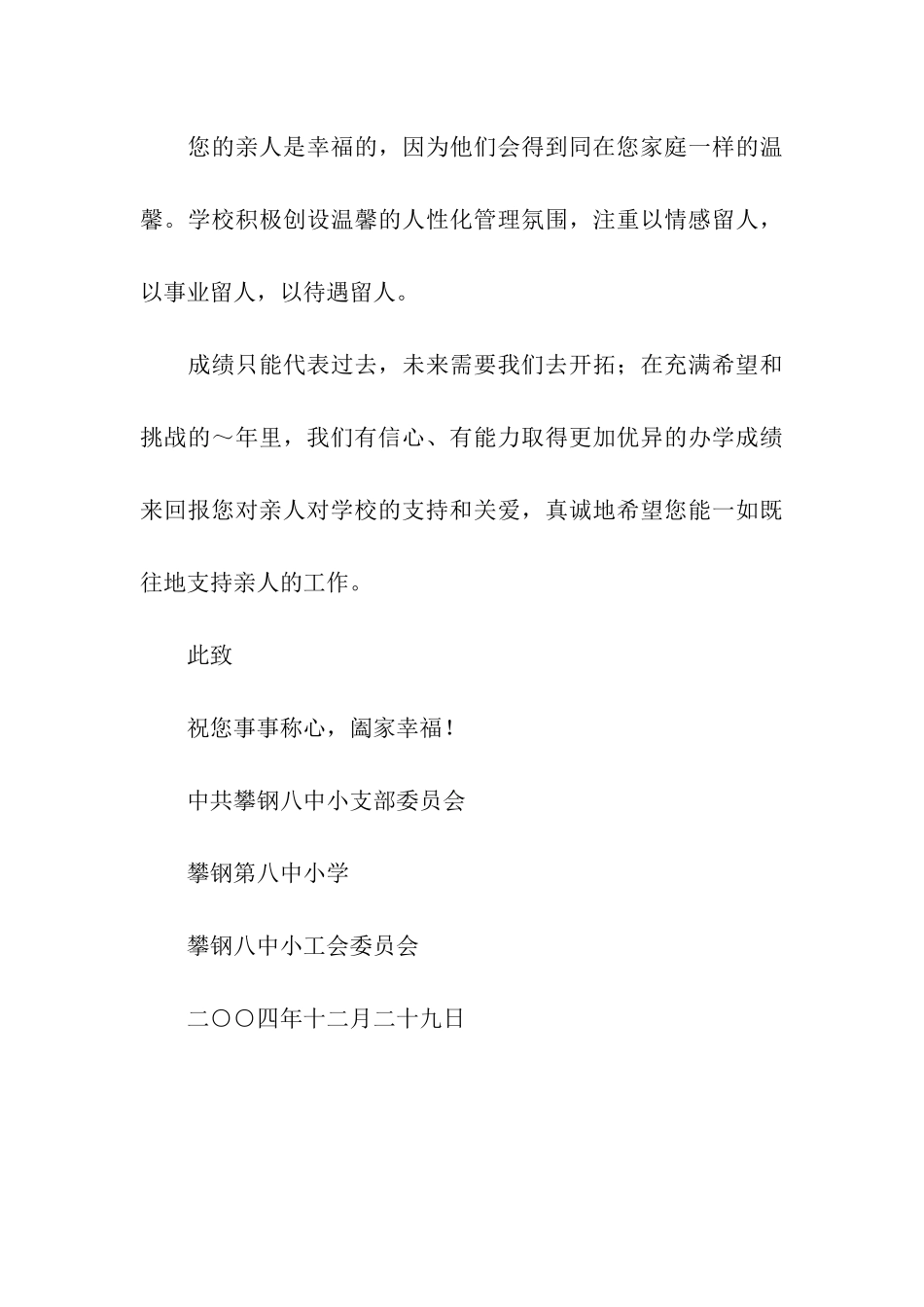 您的亲人是幸福的，因为他们会得到同在您家庭一样的温馨。学校积极创设温馨的人性化管理氛围，注重以情感留人，以事业留人，以待遇留人。

成绩只能代表过去，未来需要我们去开拓；在充满希望和挑战的～年里，我们有信心、有能力取得更加优异的办学成绩来回报您对亲人对学校的支持和关爱，真诚地希望您能一如既往地支持亲人的工作。

此致

祝您事事称心，阖家幸福！

中共攀钢八中小支部委员会

攀钢第八中小学

攀钢八中小工会委员会

二〇〇四年十二月二十九日